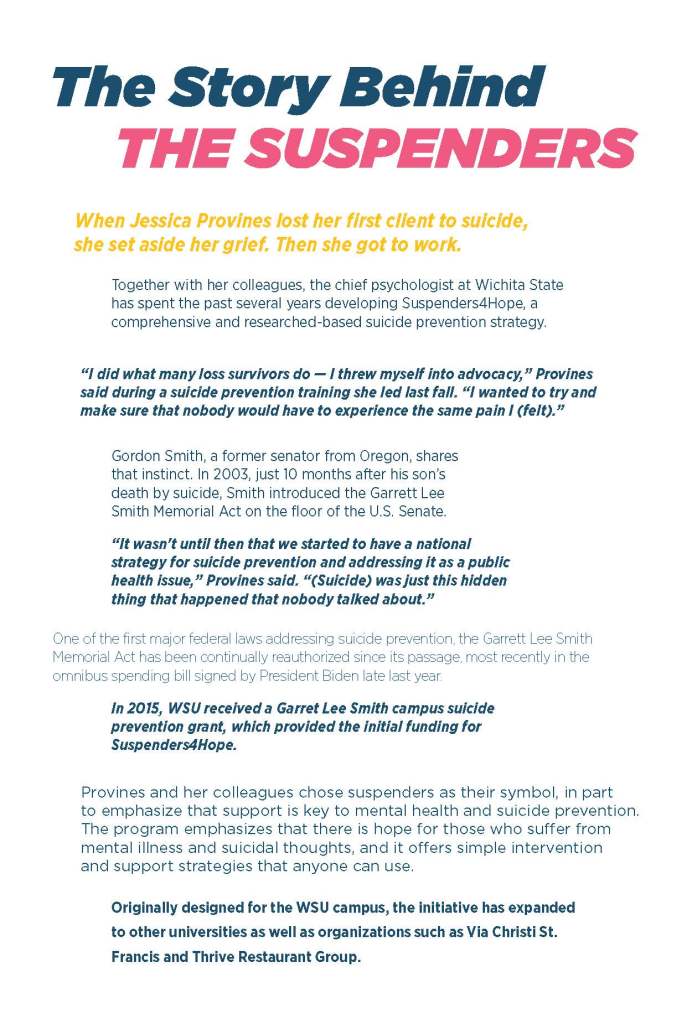 The Story Behind
THE SUSPENDERS

When Jessica Provines lost her first client to suicide, she set aside her grief. Then she got to work.

Together with her colleagues, the chief psychologist at Wichita State has spent the past several years developing Suspenders4Hope, a comprehensive and researched-based suicide prevention strategy.

"I did what many loss survivors do — I threw myself into advocacy," Provines said during a suicide prevention training she led last fall. "I wanted to try and make sure that nobody would have to experience the same pain I (felt)."

Gordon Smith, a former senator from Oregon, shares that instinct. In 2003, just 10 months after his son's death by suicide, Smith introduced the Garrett Lee Smith Memorial Act on the floor of the U.S. Senate.

"It wasn't until then that we started to have a national strategy for suicide prevention and addressing it as a public health issue," Provines said. "(Suicide) was just this hidden thing that happened that nobody talked about."

One of the first major federal laws addressing suicide prevention, the Garrett Lee Smith Memorial Act has been continually reauthorized since its passage, most recently in the omnibus spending bill signed by President Biden late last year.

In 2015, WSU received a Garret Lee Smith campus suicide prevention grant, which provided the initial funding for Suspenders4Hope.

Provines and her colleagues chose suspenders as their symbol, in part to emphasize that support is key to mental health and suicide prevention. The program emphasizes that there is hope for those who suffer from mental illness and suicidal thoughts, and it offers simple intervention and support strategies that anyone can use.

Originally designed for the WSU campus, the initiative has expanded to other universities as well as organizations such as Via Christi St. Francis and Thrive Restaurant Group.